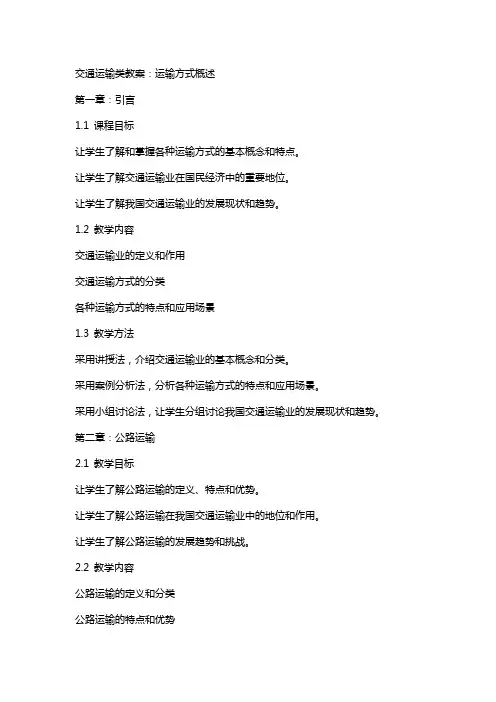 交通运输类教案：运输方式概述

第一章：引言

1.1 课程目标

让学生了解和掌握各种运输方式的基本概念和特点。

让学生了解交通运输业在国民经济中的重要地位。

让学生了解我国交通运输业的发展现状和趋势。

1.2 教学内容

交通运输业的定义和作用

交通运输方式的分类

各种运输方式的特点和应用场景

1.3 教学方法

采用讲授法，介绍交通运输业的基本概念和分类。

采用案例分析法，分析各种运输方式的特点和应用场景。

采用小组讨论法，让学生分组讨论我国交通运输业的发展现状和趋势。

第二章：公路运输

2.1 教学目标

让学生了解公路运输的定义、特点和优势。

让学生了解公路运输在我国交通运输业中的地位和作用。

让学生了解公路运输的发展趋势和挑战。

2.2 教学内容

公路运输的定义和分类

公路运输的特点和优势